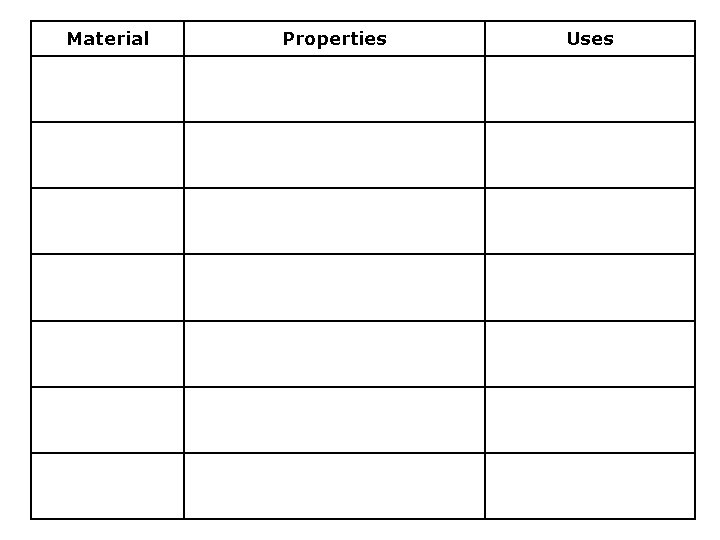 | Material | Properties | Uses |
|---|---|---|
|  |  |  |
|  |  |  |
|  |  |  |
|  |  |  |
|  |  |  |
|  |  |  |
|  |  |  |